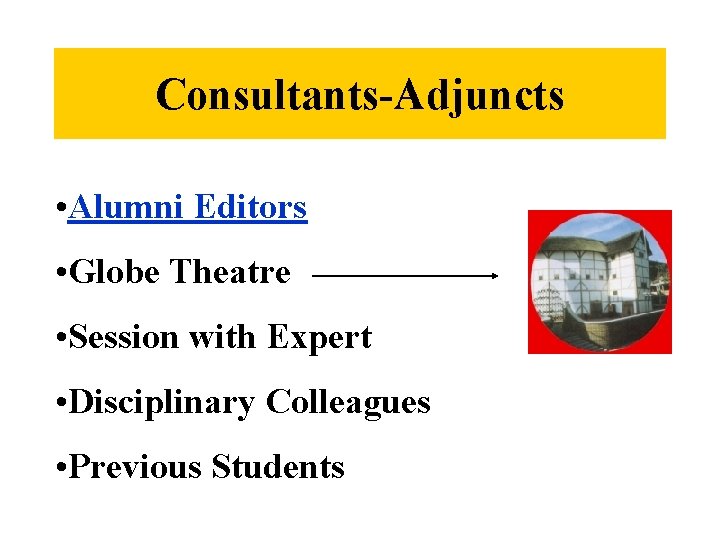 Consultants-Adjuncts

• Alumni Editors
• Globe Theatre
• Session with Expert
• Disciplinary Colleagues
• Previous Students